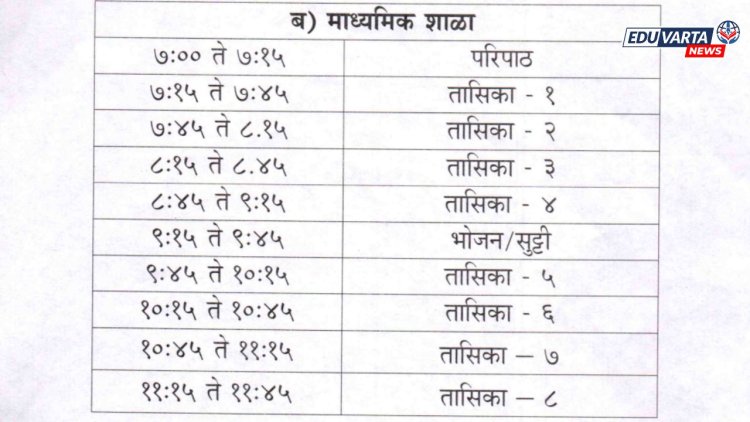 EDU VARTA NEWS

| ब) माध्यमिक शाळा | |
|---|---|
| ७:०० ते ७:१५ | परिपाठ |
| ७:१५ ते ७:४५ | तासिका - १ |
| ७:४५ ते ८.१५ | तासिका - २ |
| ८:१५ ते ८.४५ | तासिका - ३ |
| ८:४५ ते ९:१५ | तासिका - ४ |
| ९:१५ ते ९:४५ | भोजन/सुट्टी |
| ९:४५ ते १०:१५ | तासिका - ५ |
| १०:१५ ते १०:४५ | तासिका - ६ |
| १०:४५ ते ११:१५ | तासिका – ७ |
| ११:१५ ते ११:४५ | तासिका – ८ |